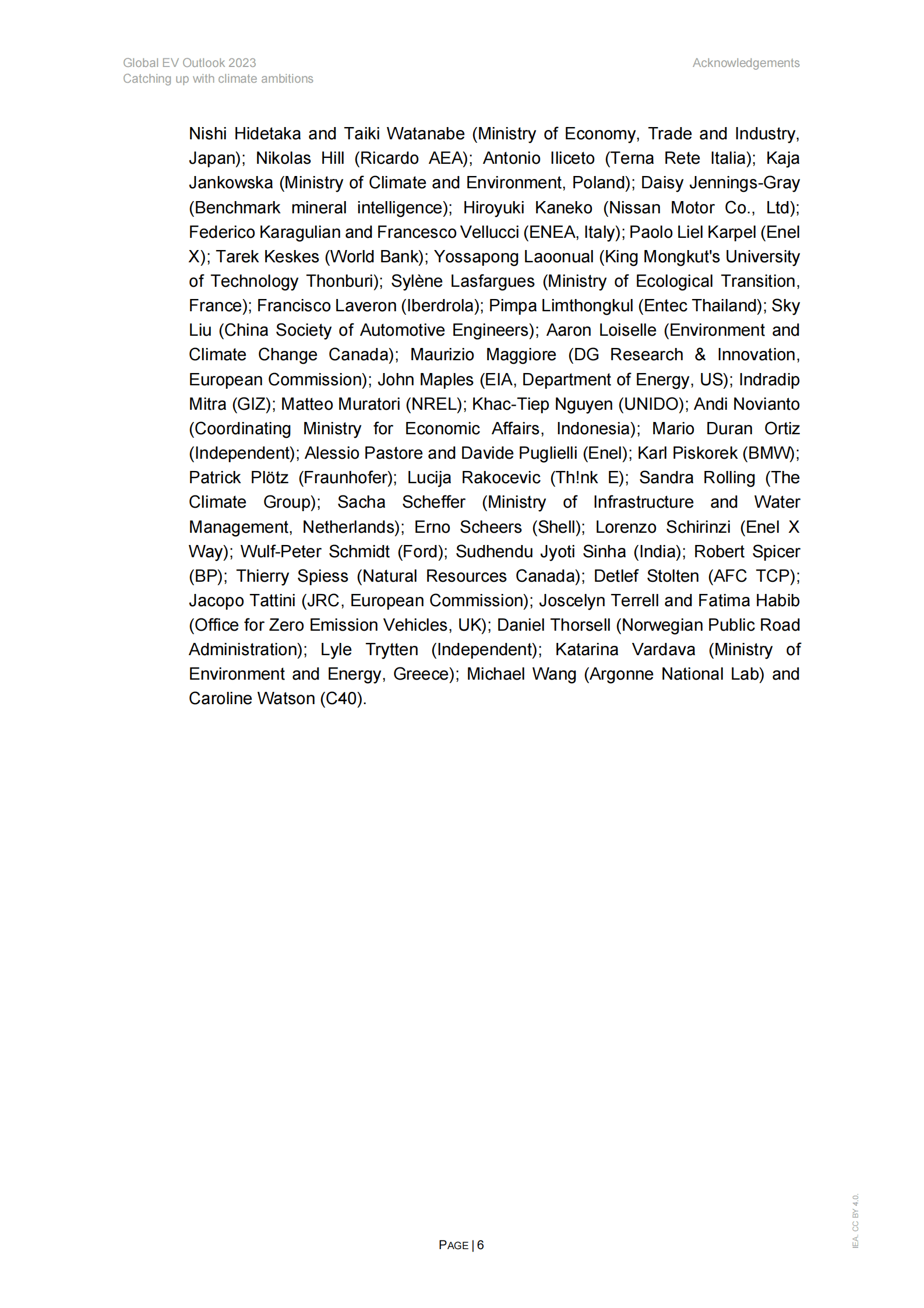 Global EV Outlook 2023
Catching up with climate ambitions

Acknowledgements

Nishi Hidetaka and Taiki Watanabe (Ministry of Economy, Trade and Industry, Japan); Nikolas Hill (Ricardo AEA); Antonio Iliceto (Terna Rete Italia); Kaja Jankowska (Ministry of Climate and Environment, Poland); Daisy Jennings-Gray (Benchmark mineral intelligence); Hiroyuki Kaneko (Nissan Motor Co., Ltd); Federico Karagulian and Francesco Vellucci (ENEA, Italy); Paolo Liel Karpel (Enel X); Tarek Keskes (World Bank); Yossapong Laoonual (King Mongkut's University of Technology Thonburi); Sylène Lasfargues (Ministry of Ecological Transition, France); Francisco Laveron (Iberdrola); Pimpa Limthongkul (Entec Thailand); Sky Liu (China Society of Automotive Engineers); Aaron Loiselle (Environment and Climate Change Canada); Maurizio Maggiore (DG Research & Innovation, European Commission); John Maples (EIA, Department of Energy, US); Indradip Mitra (GIZ); Matteo Muratori (NREL); Khac-Tiep Nguyen (UNIDO); Andi Novianto (Coordinating Ministry for Economic Affairs, Indonesia); Mario Duran Ortiz (Independent); Alessio Pastore and Davide Puglielli (Enel); Karl Piskorek (BMW); Patrick Plötz (Fraunhofer); Lucija Rakocevic (Th!nk E); Sandra Rolling (The Climate Group); Sacha Scheffer (Ministry of Infrastructure and Water Management, Netherlands); Erno Scheers (Shell); Lorenzo Schirinzi (Enel X Way); Wulf-Peter Schmidt (Ford); Sudhendu Jyoti Sinha (India); Robert Spicer (BP); Thierry Spiess (Natural Resources Canada); Detlef Stolten (AFC TCP); Jacopo Tattini (JRC, European Commission); Joscelyn Terrell and Fatima Habib (Office for Zero Emission Vehicles, UK); Daniel Thorsell (Norwegian Public Road Administration); Lyle Trytten (Independent); Katarina Vardava (Ministry of Environment and Energy, Greece); Michael Wang (Argonne National Lab) and Caroline Watson (C40).

PAGE | 6

IEA. CC BY 4.0.